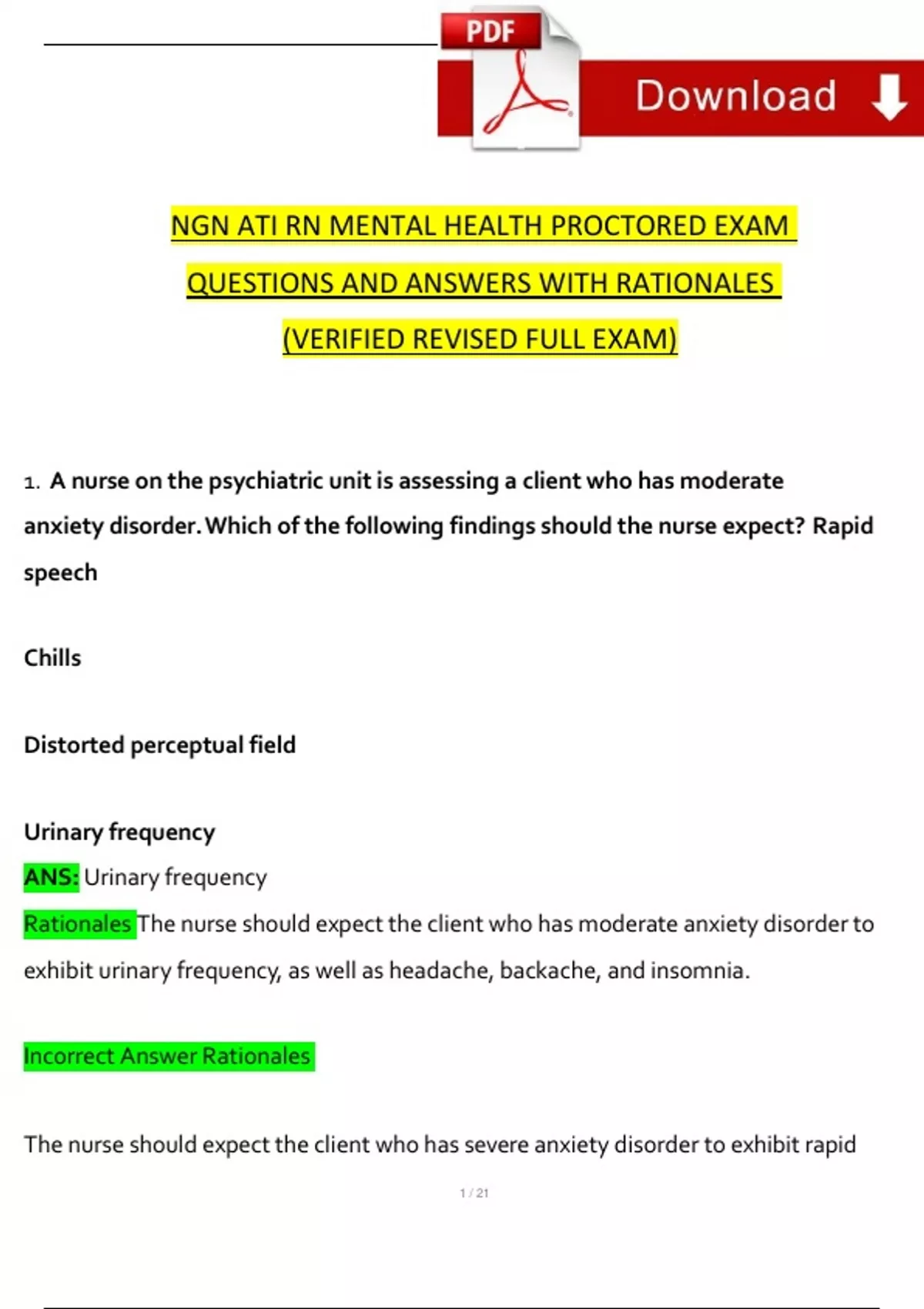 PDF

Download

NGN ATI RN MENTAL HEALTH PROCTORED EXAM QUESTIONS AND ANSWERS WITH RATIONALES (VERIFIED REVISED FULL EXAM)

1. A nurse on the psychiatric unit is assessing a client who has moderate anxiety disorder. Which of the following findings should the nurse expect? Rapid speech

Chills

Distorted perceptual field

Urinary frequency

ANS: Urinary frequency

Rationales The nurse should expect the client who has moderate anxiety disorder to exhibit urinary frequency, as well as headache, backache, and insomnia.

Incorrect Answer Rationales

The nurse should expect the client who has severe anxiety disorder to exhibit rapid

1 / 21